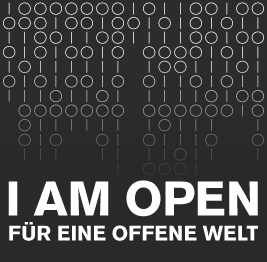 I AM OPEN
FÜR EINE OFFENE WELT